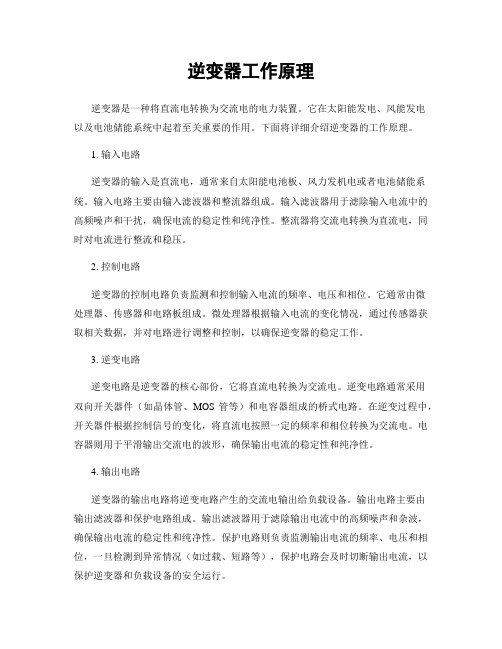 逆变器工作原理

逆变器是一种将直流电转换为交流电的电力装置。它在太阳能发电、风能发电以及电池储能系统中起着至关重要的作用。下面将详细介绍逆变器的工作原理。

1. 输入电路

逆变器的输入是直流电，通常来自太阳能电池板、风力发机电或者电池储能系统。输入电路主要由输入滤波器和整流器组成。输入滤波器用于滤除输入电流中的高频噪声和干扰，确保电流的稳定性和纯净性。整流器将交流电转换为直流电，同时对电流进行整流和稳压。

2. 控制电路

逆变器的控制电路负责监测和控制输入电流的频率、电压和相位。它通常由微处理器、传感器和电路板组成。微处理器根据输入电流的变化情况，通过传感器获取相关数据，并对电路进行调整和控制，以确保逆变器的稳定工作。

3. 逆变电路

逆变电路是逆变器的核心部份，它将直流电转换为交流电。逆变电路通常采用双向开关器件（如晶体管、MOS 管等）和电容器组成的桥式电路。在逆变过程中，开关器件根据控制信号的变化，将直流电按照一定的频率和相位转换为交流电。电容器则用于平滑输出交流电的波形，确保输出电流的稳定性和纯净性。

4. 输出电路

逆变器的输出电路将逆变电路产生的交流电输出给负载设备。输出电路主要由输出滤波器和保护电路组成。输出滤波器用于滤除输出电流中的高频噪声和杂波，确保输出电流的稳定性和纯净性。保护电路则负责监测输出电流的频率、电压和相位，一旦检测到异常情况（如过载、短路等），保护电路会及时切断输出电流，以保护逆变器和负载设备的安全运行。